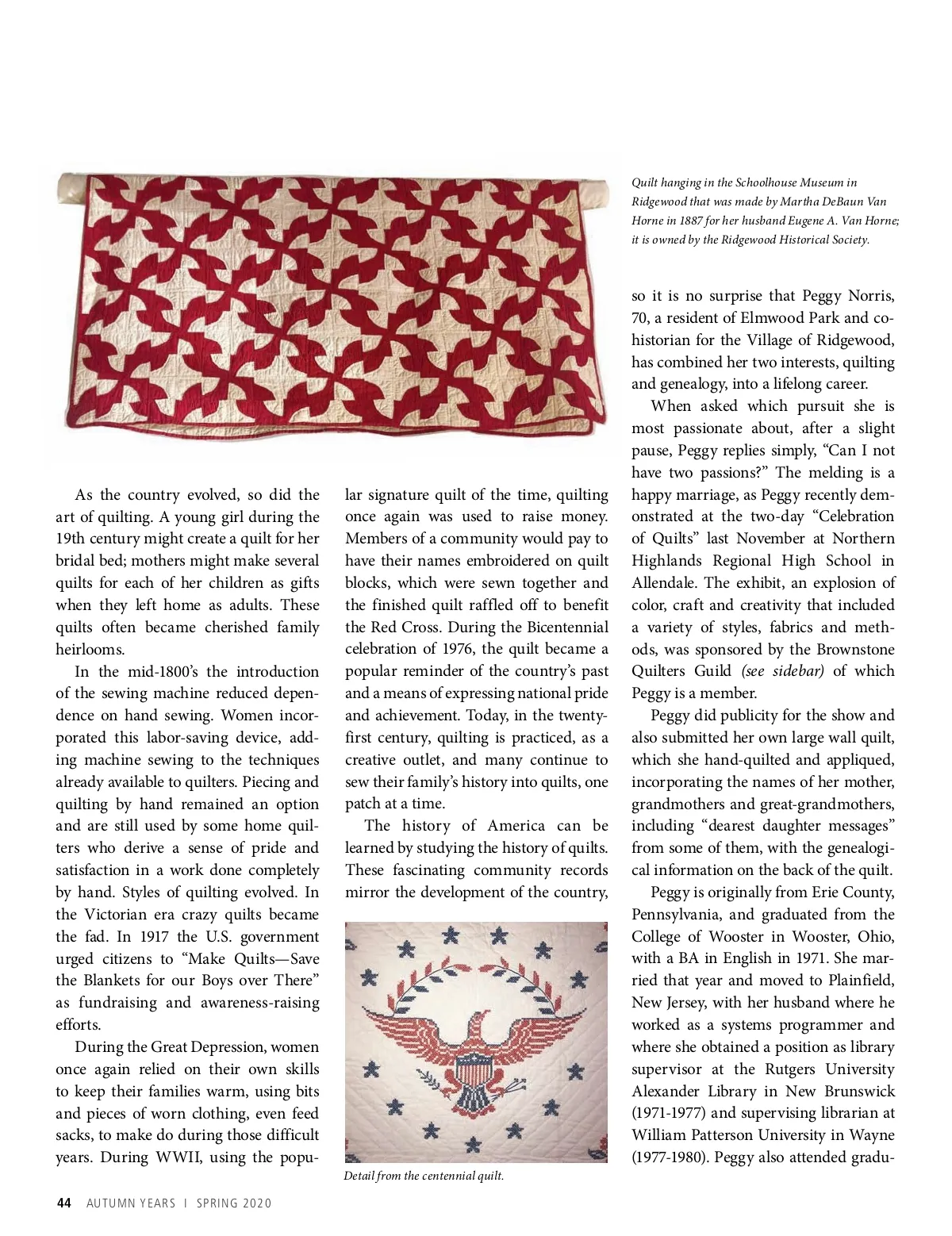 Quilt hanging in the Schoolhouse Museum in Ridgewood that was made by Martha DeBaun Van Horne in 1887 for her husband Eugene A. Van Horne; it is owned by the Ridgewood Historical Society.

As the country evolved, so did the art of quilting. A young girl during the 19th century might create a quilt for her bridal bed; mothers might make several quilts for each of her children as gifts when they left home as adults. These quilts often became cherished family heirlooms.

In the mid-1800's the introduction of the sewing machine reduced dependence on hand sewing. Women incorporated this labor-saving device, adding machine sewing to the techniques already available to quilters. Piecing and quilting by hand remained an option and are still used by some home quilters who derive a sense of pride and satisfaction in a work done completely by hand. Styles of quilting evolved. In the Victorian era crazy quilts became the fad. In 1917 the U.S. government urged citizens to "Make Quilts—Save the Blankets for our Boys over There" as fundraising and awareness-raising efforts.

During the Great Depression, women once again relied on their own skills to keep their families warm, using bits and pieces of worn clothing, even feed sacks, to make do during those difficult years. During WWII, using the popular signature quilt of the time, quilting once again was used to raise money. Members of a community would pay to have their names embroidered on quilt blocks, which were sewn together and the finished quilt raffled off to benefit the Red Cross. During the Bicentennial celebration of 1976, the quilt became a popular reminder of the country's past and a means of expressing national pride and achievement. Today, in the twenty-first century, quilting is practiced, as a creative outlet, and many continue to sew their family's history into quilts, one patch at a time.

The history of America can be learned by studying the history of quilts. These fascinating community records mirror the development of the country,

Detail from the centennial quilt.

so it is no surprise that Peggy Norris, 70, a resident of Elmwood Park and co-historian for the Village of Ridgewood, has combined her two interests, quilting and genealogy, into a lifelong career.

When asked which pursuit she is most passionate about, after a slight pause, Peggy replies simply, "Can I not have two passions?" The melding is a happy marriage, as Peggy recently demonstrated at the two-day "Celebration of Quilts" last November at Northern Highlands Regional High School in Allendale. The exhibit, an explosion of color, craft and creativity that included a variety of styles, fabrics and methods, was sponsored by the Brownstone Quilters Guild (see sidebar) of which Peggy is a member.

Peggy did publicity for the show and also submitted her own large wall quilt, which she hand-quilted and appliqued, incorporating the names of her mother, grandmothers and great-grandmothers, including "dearest daughter messages" from some of them, with the genealogical information on the back of the quilt.

Peggy is originally from Erie County, Pennsylvania, and graduated from the College of Wooster in Wooster, Ohio, with a BA in English in 1971. She married that year and moved to Plainfield, New Jersey, with her husband where he worked as a systems programmer and where she obtained a position as library supervisor at the Rutgers University Alexander Library in New Brunswick (1971-1977) and supervising librarian at William Patterson University in Wayne (1977-1980). Peggy also attended gradu-

44 AUTUMN YEARS | SPRING 2020